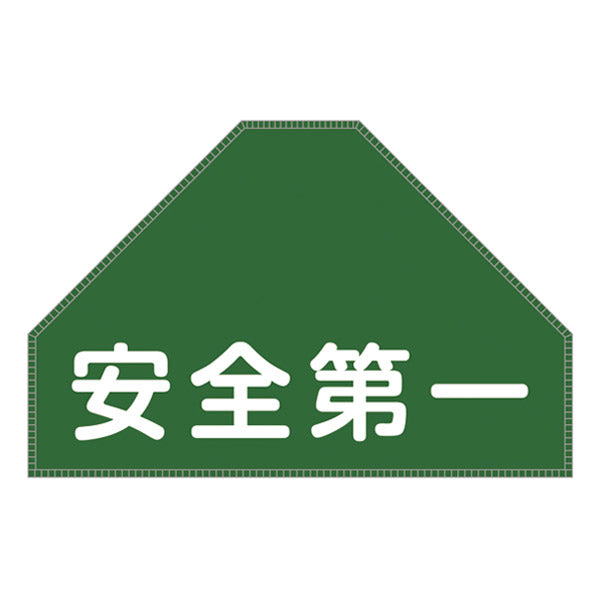 安全第一